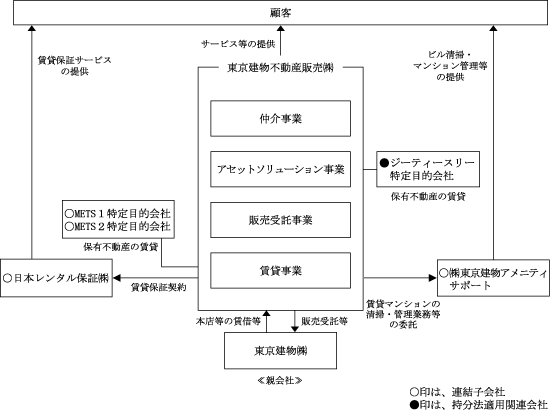 顧客

賃貸保証サービスの提供

サービス等の提供

ビル清掃・マンション管理等の提供

東京建物不動産販売㈱

仲介事業

アセットソリューション事業

販売受託事業

賃貸事業

●ジーティースリー特定目的会社

保有不動産の賃貸

○METS１特定目的会社
○METS２特定目的会社

保有不動産の賃貸

○日本レンタル保証㈱

賃貸保証契約

○㈱東京建物アメニティサポート

賃貸マンションの清掃・管理業務等の委託

本店等の賃借等

販売受託等

東京建物㈱

≪親会社≫

○印は、連結子会社
●印は、持分法適用関連会社